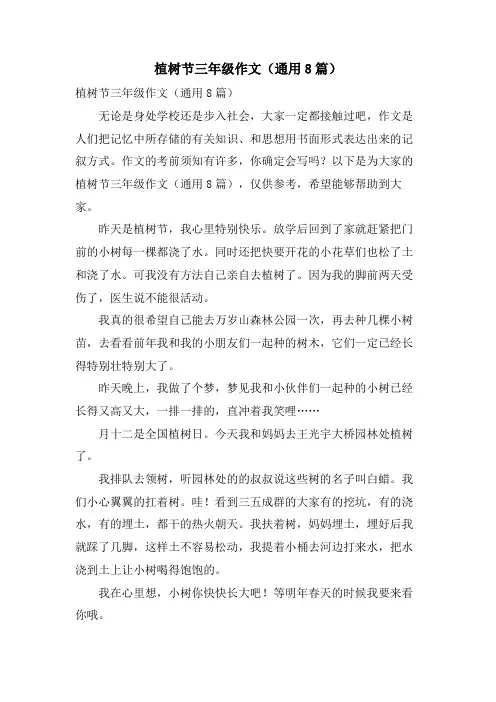 植树节三年级作文（通用8篇）

植树节三年级作文（通用8篇）

无论是身处学校还是步入社会，大家一定都接触过吧，作文是人们把记忆中所存储的有关知识、和思想用书面形式表达出来的记叙方式。作文的考前须知有许多，你确定会写吗？以下是为大家的植树节三年级作文（通用8篇），仅供参考，希望能够帮助到大家。

昨天是植树节，我心里特别快乐。放学后回到了家就赶紧把门前的小树每一棵都浇了水。同时还把快要开花的小花草们也松了土和浇了水。可我没有方法自己亲自去植树了。因为我的脚前两天受伤了，医生说不能很活动。

我真的很希望自己能去万岁山森林公园一次，再去种几棵小树苗，去看看前年我和我的小朋友们一起种的树木，它们一定已经长得特别壮特别大了。

昨天晚上，我做了个梦，梦见我和小伙伴们一起种的小树已经长得又高又大，一排一排的，直冲着我笑哩……

月十二是全国植树日。今天我和妈妈去王光宇大桥园林处植树了。

我排队去领树，听园林处的的叔叔说这些树的名子叫白蜡。我们小心翼翼的扛着树。哇！看到三五成群的大家有的挖坑，有的浇水，有的埋土，都干的热火朝天。我扶着树，妈妈埋土，埋好后我就踩了几脚，这样土不容易松动，我提着小桶去河边打来水，把水浇到土上让小树喝得饱饱的。

我在心里想，小树你快快长大吧！等明年春天的时候我要来看你哦。